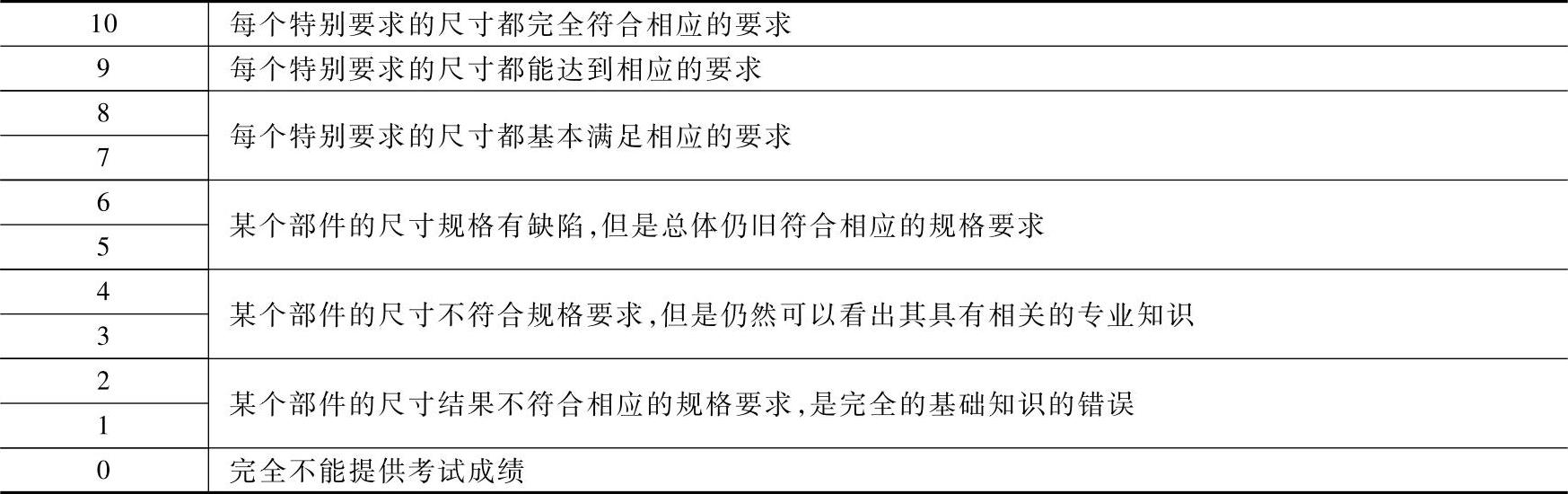 | 10 | 每个特别要求的尺寸都完全符合相应的要求 |
|---|---|
| 9 | 每个特别要求的尺寸都能达到相应的要求 |
| 8 | 每个特别要求的尺寸都基本满足相应的要求 |
| 7 | |
| 6 | 某个部件的尺寸规格有缺陷,但是总体仍旧符合相应的规格要求 |
| 5 | |
| 4 | 某个部件的尺寸不符合规格要求,但是仍然可以看出其具有相关的专业知识 |
| 3 | |
| 2 | 某个部件的尺寸结果不符合相应的规格要求,是完全的基础知识的错误 |
| 1 | |
| 0 | 完全不能提供考试成绩 |